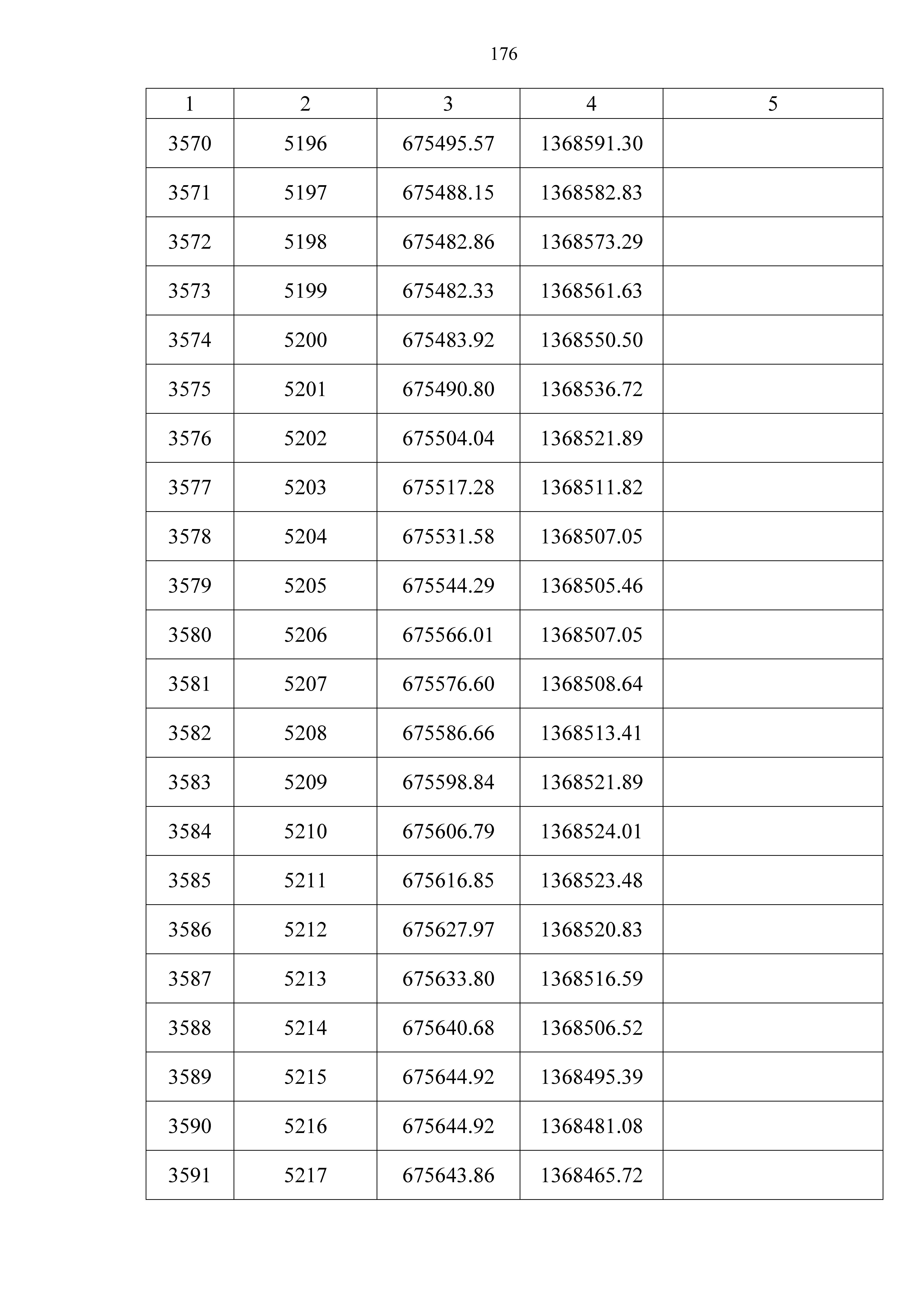 176

| 1 | 2 | 3 | 4 | 5 |
|---|---|---|---|---|
| 3570 | 5196 | 675495.57 | 1368591.30 | |
| 3571 | 5197 | 675488.15 | 1368582.83 | |
| 3572 | 5198 | 675482.86 | 1368573.29 | |
| 3573 | 5199 | 675482.33 | 1368561.63 | |
| 3574 | 5200 | 675483.92 | 1368550.50 | |
| 3575 | 5201 | 675490.80 | 1368536.72 | |
| 3576 | 5202 | 675504.04 | 1368521.89 | |
| 3577 | 5203 | 675517.28 | 1368511.82 | |
| 3578 | 5204 | 675531.58 | 1368507.05 | |
| 3579 | 5205 | 675544.29 | 1368505.46 | |
| 3580 | 5206 | 675566.01 | 1368507.05 | |
| 3581 | 5207 | 675576.60 | 1368508.64 | |
| 3582 | 5208 | 675586.66 | 1368513.41 | |
| 3583 | 5209 | 675598.84 | 1368521.89 | |
| 3584 | 5210 | 675606.79 | 1368524.01 | |
| 3585 | 5211 | 675616.85 | 1368523.48 | |
| 3586 | 5212 | 675627.97 | 1368520.83 | |
| 3587 | 5213 | 675633.80 | 1368516.59 | |
| 3588 | 5214 | 675640.68 | 1368506.52 | |
| 3589 | 5215 | 675644.92 | 1368495.39 | |
| 3590 | 5216 | 675644.92 | 1368481.08 | |
| 3591 | 5217 | 675643.86 | 1368465.72 | |